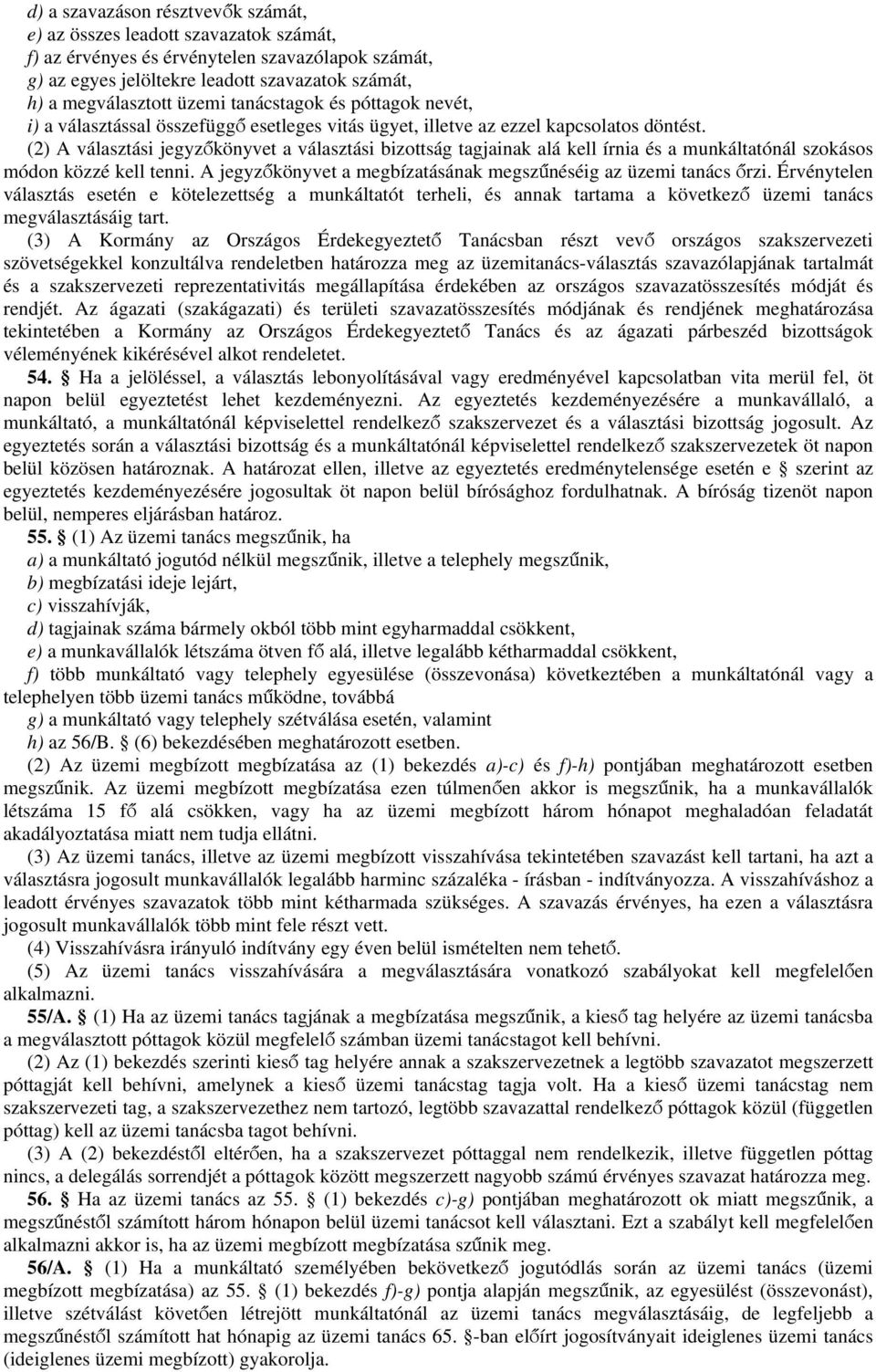 d) a szavazáson résztvevők számát,
e) az összes leadott szavazatok számát,
f) az érvényes és érvénytelen szavazólapok számát,
g) az egyes jelöltekre leadott szavazatok számát,
h) a megválasztott üzemi tanácstagok és póttagok nevét,
i) a választással összefüggő esetleges vitás ügyet, illetve az ezzel kapcsolatos döntést.

(2) A választási jegyzőkönyvet a választási bizottság tagjainak alá kell írnia és a munkáltatónál szokásos módon közzé kell tenni. A jegyzőkönyvet a megbízatásának megszűnéséig az üzemi tanács őrzi. Érvénytelen választás esetén e kötelezettség a munkáltatót terheli, és annak tartama a következő üzemi tanács megválasztásáig tart.

(3) A Kormány az Országos Érdekegyeztető Tanácsban részt vevő országos szakszervezeti szövetségekkel konzultálva rendeletben határozza meg az üzemitanács-választás szavazólapjának tartalmát és a szakszervezeti reprezentativitás megállapítása érdekében az országos szavazatösszesítés módját és rendjét. Az ágazati (szakágazati) és területi szavazatösszesítés módjának és rendjének meghatározása tekintetében a Kormány az Országos Érdekegyeztető Tanács és az ágazati párbeszéd bizottságok véleményének kikérésével alkot rendeletet.

54. § Ha a jelöléssel, a választás lebonyolításával vagy eredményével kapcsolatban vita merül fel, öt napon belül egyeztetést lehet kezdeményezni. Az egyeztetés kezdeményezésére a munkavállaló, a munkáltató, a munkáltatónál képviselettel rendelkező szakszervezet és a választási bizottság jogosult. Az egyeztetés során a választási bizottság és a munkáltatónál képviselettel rendelkező szakszervezetek öt napon belül közösen határoznak. A határozat ellen, illetve az egyeztetés eredménytelensége esetén e § szerint az egyeztetés kezdeményezésére jogosultak öt napon belül bírósághoz fordulhatnak. A bíróság tizenöt napon belül, nemperes eljárásban határoz.

55. § (1) Az üzemi tanács megszűnik, ha
a) a munkáltató jogutód nélkül megszűnik, illetve a telephely megszűnik,
b) megbízatási ideje lejárt,
c) visszahívják,
d) tagjainak száma bármely okból több mint egyharmaddal csökkent,
e) a munkavállalók létszáma ötven fő alá, illetve legalább kétharmaddal csökkent,
f) több munkáltató vagy telephely egyesülése (összevonása) következtében a munkáltatónál vagy a telephelyen több üzemi tanács működne, továbbá
g) a munkáltató vagy telephely szétválása esetén, valamint
h) az 56/B. § (6) bekezdésében meghatározott esetben.

(2) Az üzemi megbízott megbízatása az (1) bekezdés a)-c) és f)-h) pontjában meghatározott esetben megszűnik. Az üzemi megbízott megbízatása ezen túlmenően akkor is megszűnik, ha a munkavállalók létszáma 15 fő alá csökken, vagy ha az üzemi megbízott három hónapot meghaladóan feladatát akadályoztatása miatt nem tudja ellátni.

(3) Az üzemi tanács, illetve az üzemi megbízott visszahívása tekintetében szavazást kell tartani, ha azt a választásra jogosult munkavállalók legalább harminc százaléka - írásban - indítványozza. A visszahíváshoz a leadott érvényes szavazatok több mint kétharmada szükséges. A szavazás érvényes, ha ezen a választásra jogosult munkavállalók több mint fele részt vett.

(4) Visszahívásra irányuló indítvány egy éven belül ismételten nem tehető.

(5) Az üzemi tanács visszahívására a megválasztására vonatkozó szabályokat kell megfelelően alkalmazni.

55/A. § (1) Ha az üzemi tanács tagjának a megbízatása megszűnik, a kieső tag helyére az üzemi tanácsba a megválasztott póttagok közül megfelelő számban üzemi tanácstagot kell behívni.

(2) Az (1) bekezdés szerinti kieső tag helyére annak a szakszervezetnek a legtöbb szavazatot megszerzett póttagját kell behívni, amelynek a kieső üzemi tanácstag tagja volt. Ha a kieső üzemi tanácstag nem szakszervezeti tag, a szakszervezethez nem tartozó, legtöbb szavazattal rendelkező póttagok közül (független póttag) kell az üzemi tanácsba tagot behívni.

(3) A (2) bekezdéstől eltérően, ha a szakszervezet póttaggal nem rendelkezik, illetve független póttag nincs, a delegálás sorrendjét a póttagok között megszerzett nagyobb számú érvényes szavazat határozza meg.

56. § Ha az üzemi tanács az 55. § (1) bekezdés c)-g) pontjában meghatározott ok miatt megszűnik, a megszűnéstől számított három hónapon belül üzemi tanácsot kell választani. Ezt a szabályt kell megfelelően alkalmazni akkor is, ha az üzemi megbízott megbízatása szűnik meg.

56/A. § (1) Ha a munkáltató személyében bekövetkező jogutódlás során az üzemi tanács (üzemi megbízott megbízatása) az 55. § (1) bekezdés f)-g) pontja alapján megszűnik, az egyesülést (összevonást), illetve szétválást követően létrejött munkáltatónál az üzemi tanács megválasztásáig, de legfeljebb a megszűnéstől számított hat hónapig az üzemi tanács 65. §-ban előírt jogosítványait ideiglenes üzemi tanács (ideiglenes üzemi megbízott) gyakorolja.